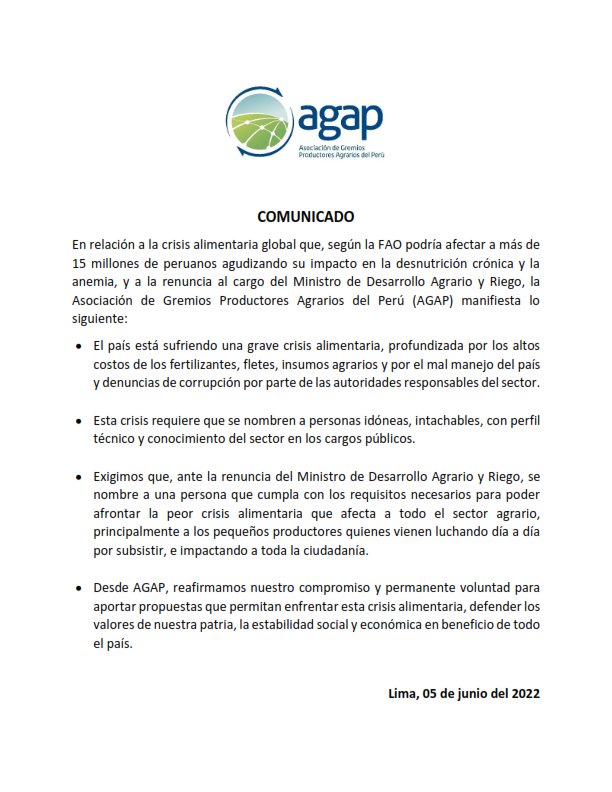 agap
Asociación de Gremios Productores Agrarios del Perú

COMUNICADO

En relación a la crisis alimentaria global que, según la FAO podría afectar a más de 15 millones de peruanos agudizando su impacto en la desnutrición crónica y la anemia, y a la renuncia al cargo del Ministro de Desarrollo Agrario y Riego, la Asociación de Gremios Productores Agrarios del Perú (AGAP) manifiesta lo siguiente:

• El país está sufriendo una grave crisis alimentaria, profundizada por los altos costos de los fertilizantes, fletes, insumos agrarios y por el mal manejo del país y denuncias de corrupción por parte de las autoridades responsables del sector.

• Esta crisis requiere que se nombren a personas idóneas, intachables, con perfil técnico y conocimiento del sector en los cargos públicos.

• Exigimos que, ante la renuncia del Ministro de Desarrollo Agrario y Riego, se nombre a una persona que cumpla con los requisitos necesarios para poder afrontar la peor crisis alimentaria que afecta a todo el sector agrario, principalmente a los pequeños productores quienes vienen luchando día a día por subsistir, e impactando a toda la ciudadanía.

• Desde AGAP, reafirmamos nuestro compromiso y permanente voluntad para aportar propuestas que permitan enfrentar esta crisis alimentaria, defender los valores de nuestra patria, la estabilidad social y económica en beneficio de todo el país.

Lima, 05 de junio del 2022